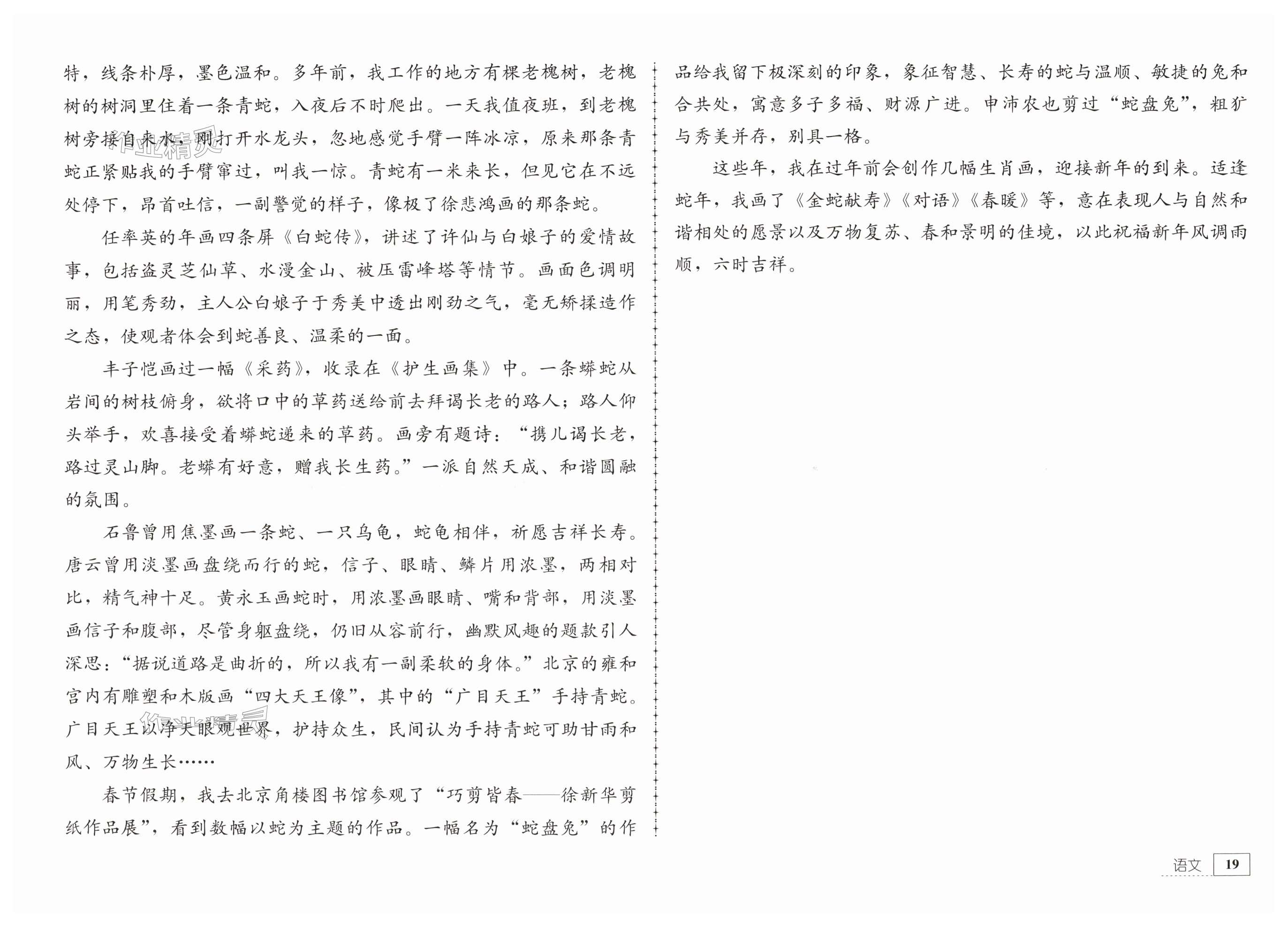 特，线条朴厚，墨色温和。多年前，我工作的地方有棵老槐树，老槐树的树洞里住着一条青蛇，入夜后不时爬出。一天我值夜班，到老槐树旁接自来水，刚打开水龙头，忽地感觉手臂一阵冰凉，原来那条青蛇正紧贴我的手臂窜过，叫我一惊。青蛇有一米来长，但见它在不远处停下，昂首吐信，一副警觉的样子，像极了徐悲鸿画的那条蛇。

任率英的年画四条屏《白蛇传》，讲述了许仙与白娘子的爱情故事，包括盗灵芝仙草、水漫金山、被压雷峰塔等情节。画面色调明丽，用笔秀劲，主人公白娘子于秀美中透出刚劲之气，毫无矫揉造作之态，使观者体会到蛇善良、温柔的一面。

丰子恺画过一幅《采药》，收录在《护生画集》中。一条蟒蛇从岩间的树枝俯身，欲将口中的草药送给前去拜谒长老的路人；路人仰头举手，欢喜接受着蟒蛇递来的草药。画旁有题诗：“携儿谒长老，路过灵山脚。老蟒有好意，赠我长生药。”一派自然天成、和谐圆融的氛围。

石鲁曾用焦墨画一条蛇、一只乌龟，蛇龟相伴，祈愿吉祥长寿。唐云曾用淡墨画盘绕而行的蛇，信子、眼睛、鳞片用浓墨，两相对比，精气神十足。黄永玉画蛇时，用浓墨画眼睛、嘴和背部，用淡墨画信子和腹部，尽管身躯盘绕，仍旧从容前行，幽默风趣的题款引人深思：“据说道路是曲折的，所以我有一副柔软的身体。”北京的雍和宫内有雕塑和木版画“四大天王像”，其中的“广目天王”手持青蛇。广目天王以净天眼观世界，护持众生，民间认为手持青蛇可助甘雨和风、万物生长……

春节假期，我去北京角楼图书馆参观了“巧剪皆春——徐新华剪纸作品展”，看到数幅以蛇为主题的作品。一幅名为“蛇盘兔”的作品给我留下极深刻的印象，象征智慧、长寿的蛇与温顺、敏捷的兔和合共处，寓意多子多福、财源广进。申沛农也剪过“蛇盘兔”，粗犷与秀美并存，别具一格。

这些年，我在过年前会创作几幅生肖画，迎接新年的到来。适逢蛇年，我画了《金蛇献寿》《对语》《春暖》等，意在表现人与自然和谐相处的愿景以及万物复苏、春和景明的佳境，以此祝福新年风调雨顺，六时吉祥。

语文 19